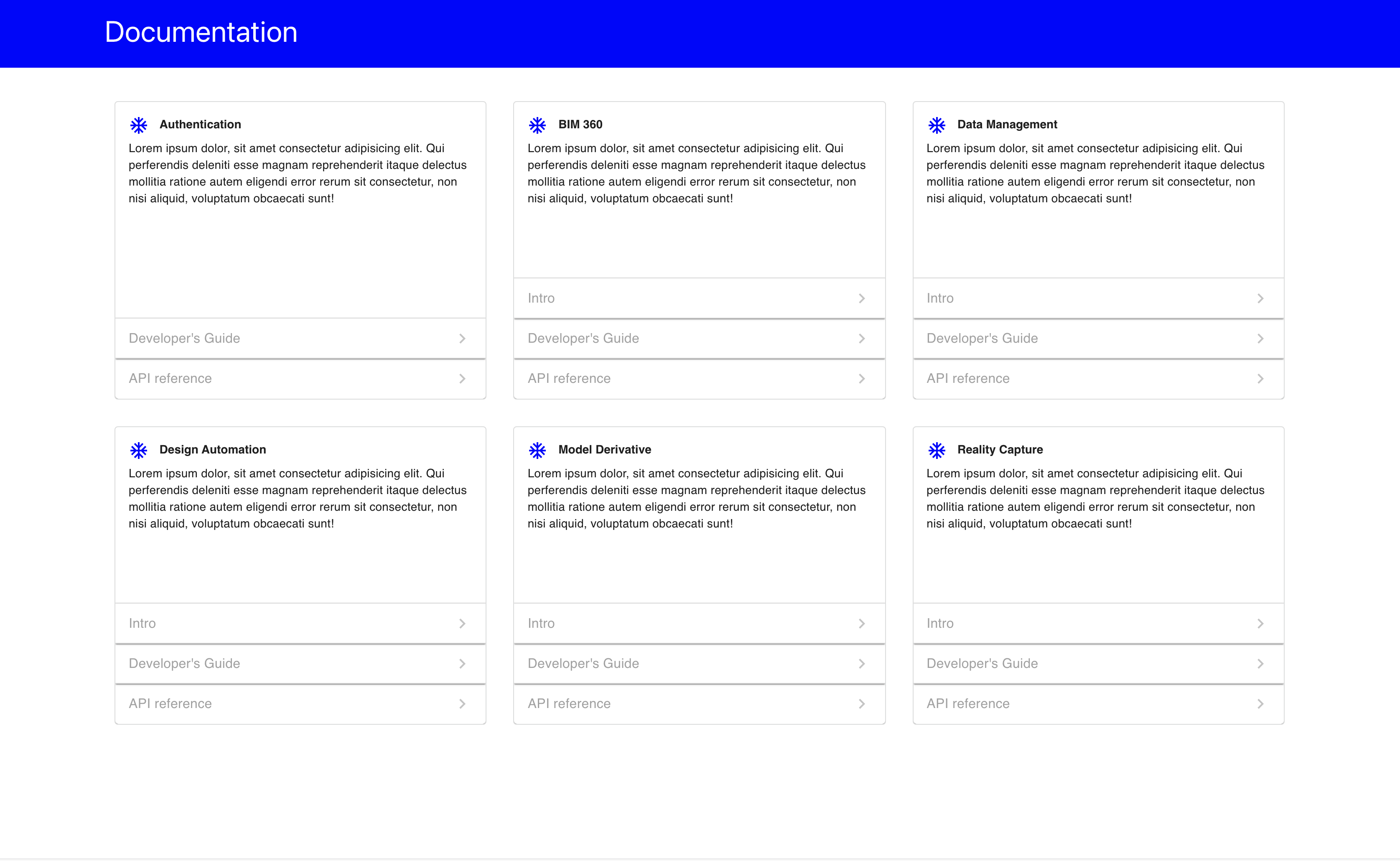 Documentation

Authentication
Lorem ipsum dolor, sit amet consectetur adipisicing elit. Qui perferendis deleniti esse magnam reprehenderit itaque delectus mollitia ratione autem eligendi error rerum sit consectetur, non nisi aliquid, voluptatum obcaecati sunt!

Developer's Guide

API reference

BIM 360
Lorem ipsum dolor, sit amet consectetur adipisicing elit. Qui perferendis deleniti esse magnam reprehenderit itaque delectus mollitia ratione autem eligendi error rerum sit consectetur, non nisi aliquid, voluptatum obcaecati sunt!

Intro

Developer's Guide

API reference

Data Management
Lorem ipsum dolor, sit amet consectetur adipisicing elit. Qui perferendis deleniti esse magnam reprehenderit itaque delectus mollitia ratione autem eligendi error rerum sit consectetur, non nisi aliquid, voluptatum obcaecati sunt!

Intro

Developer's Guide

API reference

Design Automation
Lorem ipsum dolor, sit amet consectetur adipisicing elit. Qui perferendis deleniti esse magnam reprehenderit itaque delectus mollitia ratione autem eligendi error rerum sit consectetur, non nisi aliquid, voluptatum obcaecati sunt!

Intro

Developer's Guide

API reference

Model Derivative
Lorem ipsum dolor, sit amet consectetur adipisicing elit. Qui perferendis deleniti esse magnam reprehenderit itaque delectus mollitia ratione autem eligendi error rerum sit consectetur, non nisi aliquid, voluptatum obcaecati sunt!

Intro

Developer's Guide

API reference

Reality Capture
Lorem ipsum dolor, sit amet consectetur adipisicing elit. Qui perferendis deleniti esse magnam reprehenderit itaque delectus mollitia ratione autem eligendi error rerum sit consectetur, non nisi aliquid, voluptatum obcaecati sunt!

Intro

Developer's Guide

API reference